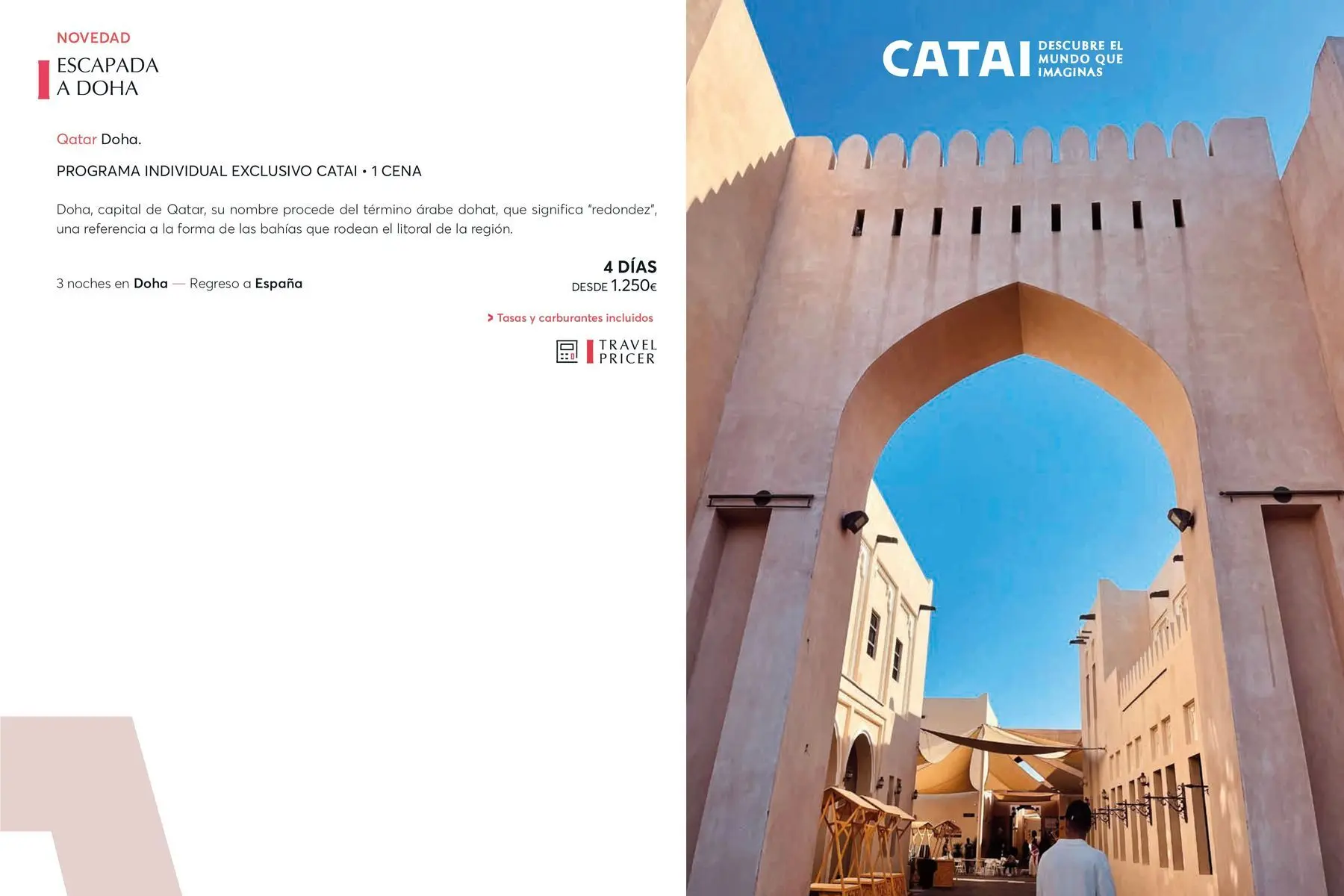 NOVEDAD

ESCAPADA
A DOHA

Qatar Doha.

PROGRAMA INDIVIDUAL EXCLUSIVO CATAI • 1 CENA

Doha, capital de Qatar, su nombre procede del término árabe dohat, que significa "redondez", una referencia a la forma de las bahías que rodean el litoral de la región.

3 noches en Doha — Regreso a España

4 DÍAS
DESDE 1.250€

> Tasas y carburantes incluidos

TRAVEL PRICER

CATAI DESCUBRE EL MUNDO QUE IMAGINAS